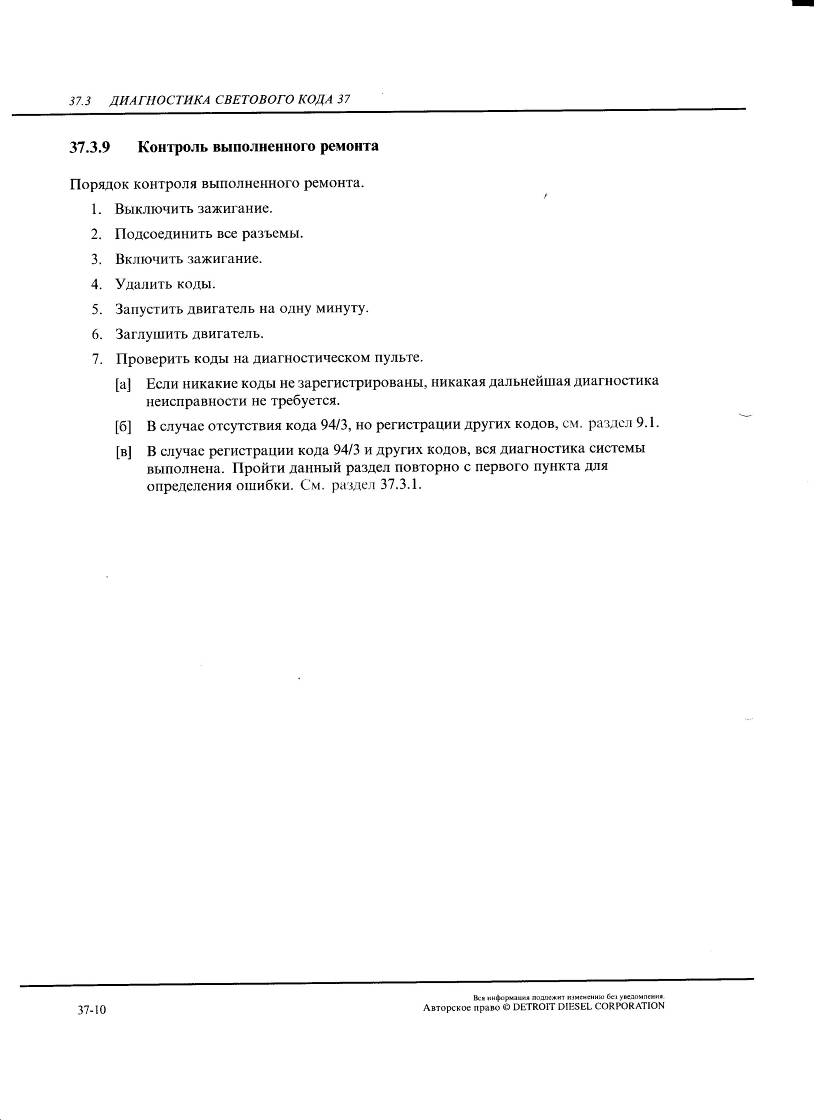 37.3 ДИАГНОСТИКА СВЕТОВОГО КОДА 37

37.3.9 Контроль выполненного ремонта

Порядок контроля выполненного ремонта.

1. Выключить зажигание.
2. Подсоединить все разъемы.
3. Включить зажигание.
4. Удалить коды.
5. Запустить двигатель на одну минуту.
6. Заглушить двигатель.
7. Проверить коды на диагностическом пульте.
[а] Если никакие коды не зарегистрированы, никакая дальнейшая диагностика неисправности не требуется.
[б] В случае отсутствия кода 94/3, но регистрации других кодов, см. раздел 9.1.
[в] В случае регистрации кода 94/3 и других кодов, вся диагностика системы выполнена. Пройти данный раздел повторно с первого пункта для определения ошибки. См. раздел 37.3.1.

37-10

Вся информация подлежит изменению без уведомления.
Авторское право © DETROIT DIESEL CORPORATION